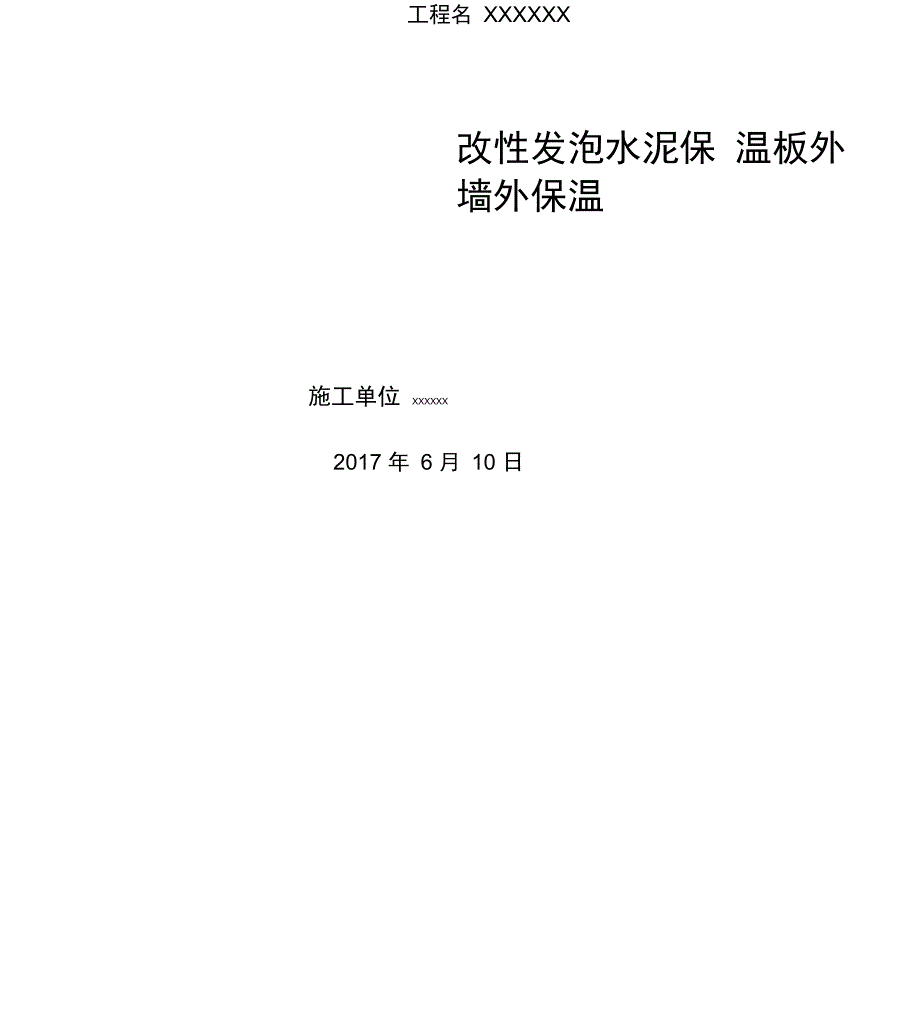 工程名 XXXXXX

改性发泡水泥保 温板外墙外保温

施工单位 xxxxxx

2017 年 6 月 10 日